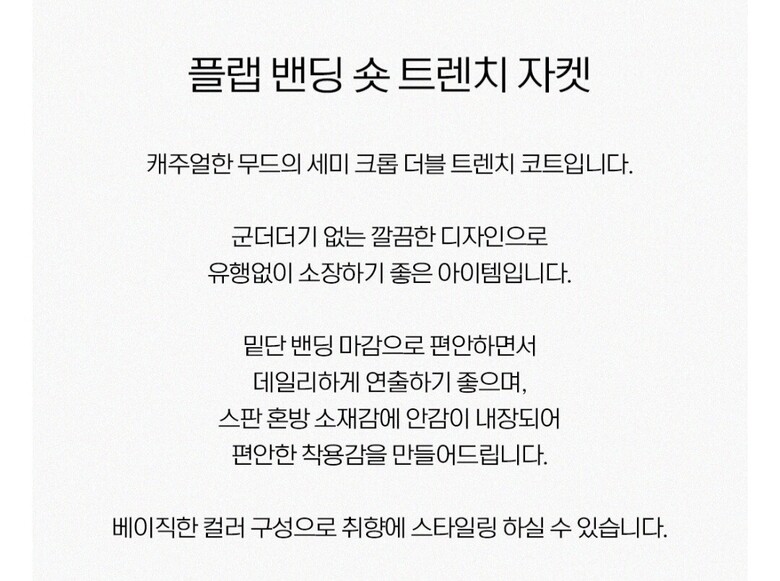 플랩 밴딩 숏 트렌치 자켓

캐주얼한 무드의 세미 크롭 더블 트렌치 코트입니다.

군더더기 없는 깔끔한 디자인으로
유행없이 소장하기 좋은 아이템입니다.

밑단 밴딩 마감으로 편안하면서
데일리하게 연출하기 좋으며,
스판 혼방 소재감에 안감이 내장되어
편안한 착용감을 만들어드립니다.

베이직한 컬러 구성으로 취향에 스타일링 하실 수 있습니다.